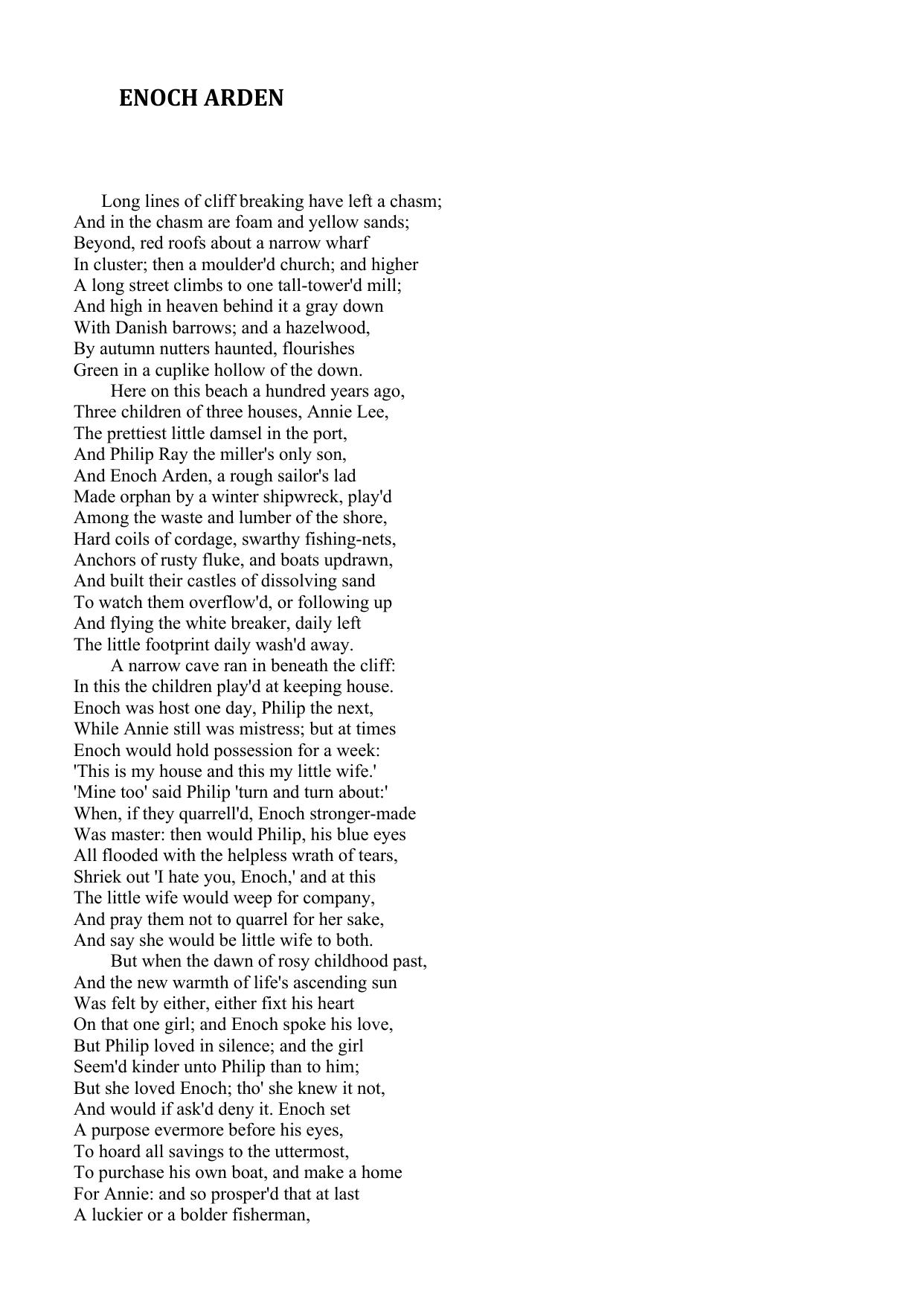 ENOCH ARDEN

Long lines of cliff breaking have left a chasm;
And in the chasm are foam and yellow sands;
Beyond, red roofs about a narrow wharf
In cluster; then a moulder'd church; and higher
A long street climbs to one tall-tower'd mill;
And high in heaven behind it a gray down
With Danish barrows; and a hazelwood,
By autumn nutters haunted, flourishes
Green in a cuplike hollow of the down.

Here on this beach a hundred years ago,
Three children of three houses, Annie Lee,
The prettiest little damsel in the port,
And Philip Ray the miller's only son,
And Enoch Arden, a rough sailor's lad
Made orphan by a winter shipwreck, play'd
Among the waste and lumber of the shore,
Hard coils of cordage, swarthy fishing-nets,
Anchors of rusty fluke, and boats updrawn,
And built their castles of dissolving sand
To watch them overflow'd, or following up
And flying the white breaker, daily left
The little footprint daily wash'd away.

A narrow cave ran in beneath the cliff:
In this the children play'd at keeping house.
Enoch was host one day, Philip the next,
While Annie still was mistress; but at times
Enoch would hold possession for a week:
'This is my house and this my little wife.'
'Mine too' said Philip 'turn and turn about:'
When, if they quarrell'd, Enoch stronger-made
Was master: then would Philip, his blue eyes
All flooded with the helpless wrath of tears,
Shriek out 'I hate you, Enoch,' and at this
The little wife would weep for company,
And pray them not to quarrel for her sake,
And say she would be little wife to both.

But when the dawn of rosy childhood past,
And the new warmth of life's ascending sun
Was felt by either, either fixt his heart
On that one girl; and Enoch spoke his love,
But Philip loved in silence; and the girl
Seem'd kinder unto Philip than to him;
But she loved Enoch; tho' she knew it not,
And would if ask'd deny it. Enoch set
A purpose evermore before his eyes,
To hoard all savings to the uttermost,
To purchase his own boat, and make a home
For Annie: and so prosper'd that at last
A luckier or a bolder fisherman,